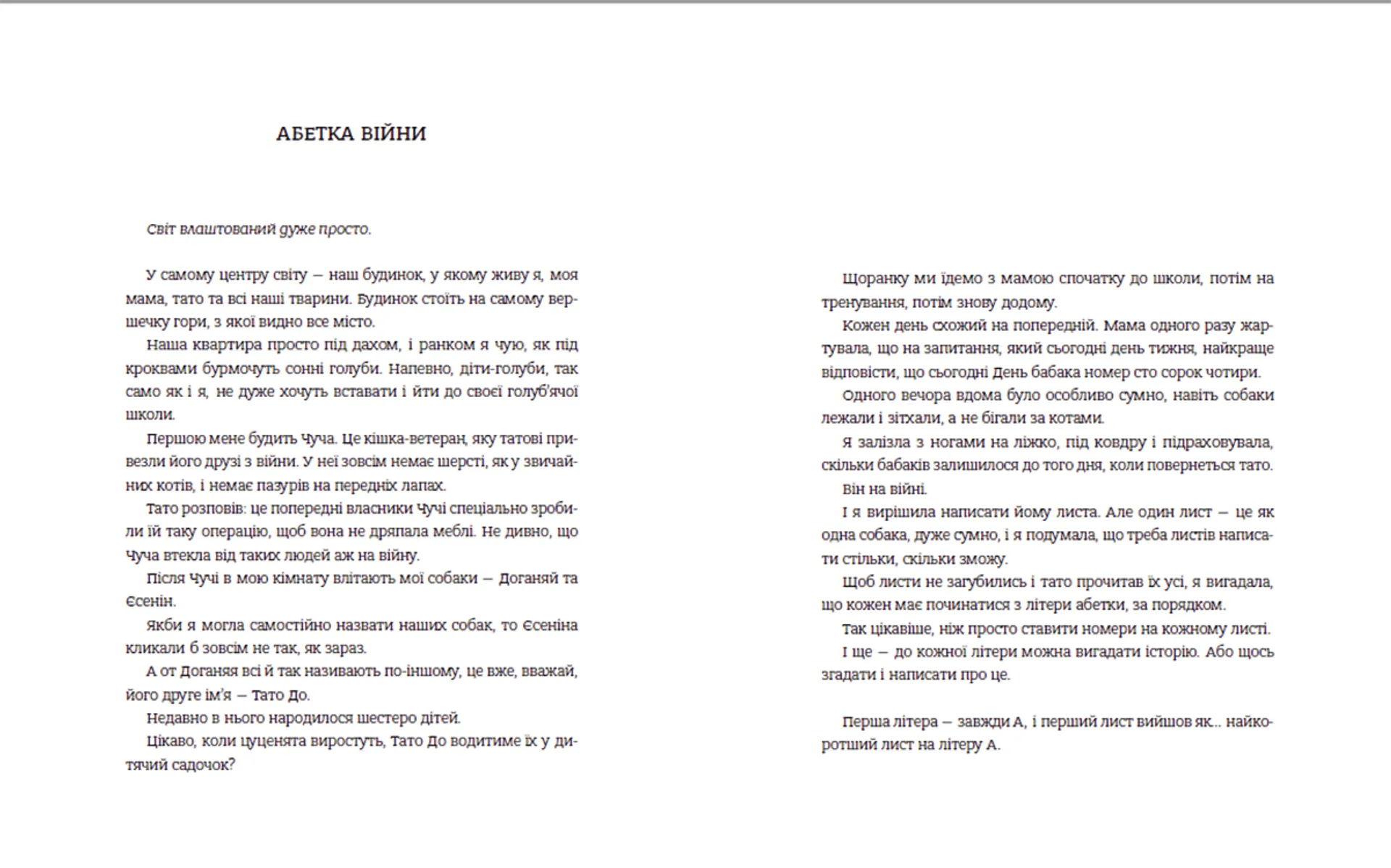 АБЕТКА ВІЙНИ

Світ влаштований дуже просто.

У самому центру світу — наш будинок, у якому живу я, моя мама, тато та всі наші тварини. Будинок стоїть на самому вершечку гори, з якої видно все місто.

Наша квартира просто під дахом, і ранком я чую, як під кроквами бурмочуть сонні голуби. Напевно, діти-голуби, так само як і я, не дуже хочуть вставати і йти до своєї голуб'ячої школи.

Першою мене будить Чуча. Це кішка-ветеран, яку татові привезли його друзі з війни. У неї зовсім немає шерсті, як у звичайних котів, і немає пазурів на передніх лапах.

Тато розповів: це попередні власники Чучі спеціально зробили їй таку операцію, щоб вона не дряпала меблі. Не дивно, що Чуча втекла від таких людей аж на війну.

Після Чучі в мою кімнату влітають мої собаки — Доганяй та Єсенін.

Якби я могла самостійно назвати наших собак, то Єсеніна кликали б зовсім не так, як зараз.

А от Доганяя всі й так називають по-іншому, це вже, вважай, його друге ім'я — Тато До.

Недавно в нього народилося шестеро дітей.

Цікаво, коли цуценята виростуть, Тато До водитиме їх у дитячий садочок?

Щоранку ми їдемо з мамою спочатку до школи, потім на тренування, потім знову додому.

Кожен день схожий на попередній. Мама одного разу жартувала, що на запитання, який сьогодні день тижня, найкраще відповісти, що сьогодні День бабака номер сто сорок чотири.

Одного вечора вдома було особливо сумно, навіть собаки лежали і зітхали, а не бігали за котами.

Я залізла з ногами на ліжко, під ковдру і підраховувала, скільки бабаків залишилося до того дня, коли повернеться тато.

Він на війні.

І я вирішила написати йому листа. Але один лист — це як одна собака, дуже сумно, і я подумала, що треба листів написати стільки, скільки зможу.

Щоб листи не загубились і тато прочитав їх усі, я вигадала, що кожен має починатися з літери абетки, за порядком.

Так цікавіше, ніж просто ставити номери на кожному листі.

І ще — до кожної літери можна вигадати історію. Або щось згадати і написати про це.

Перша літера — завжди А, і перший лист вийшов як... найкоротший лист на літеру А.